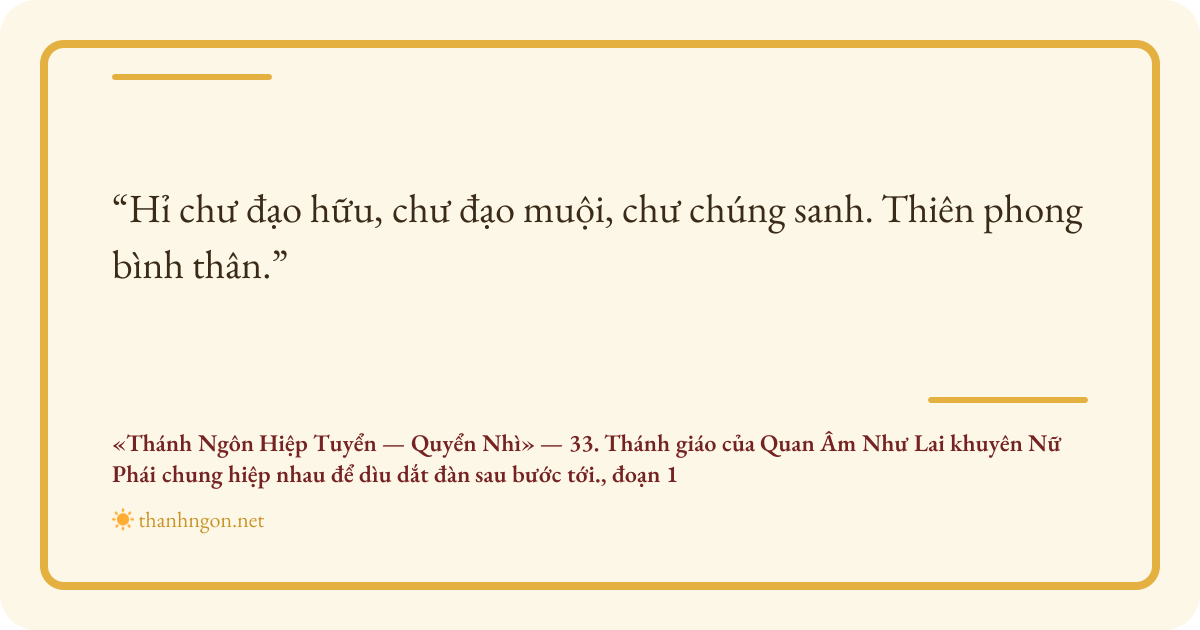 "Hỉ chư đạo hữu, chư đạo muội, chư chúng sanh. Thiên phong bình thân."

«Thánh Ngôn Hiệp Tuyển — Quyển Nhì» — 33. Thánh giáo của Quan Âm Như Lai khuyên Nữ Phái chung hiệp nhau để dìu dắt đàn sau bước tới., đoạn 1

thanhngon.net